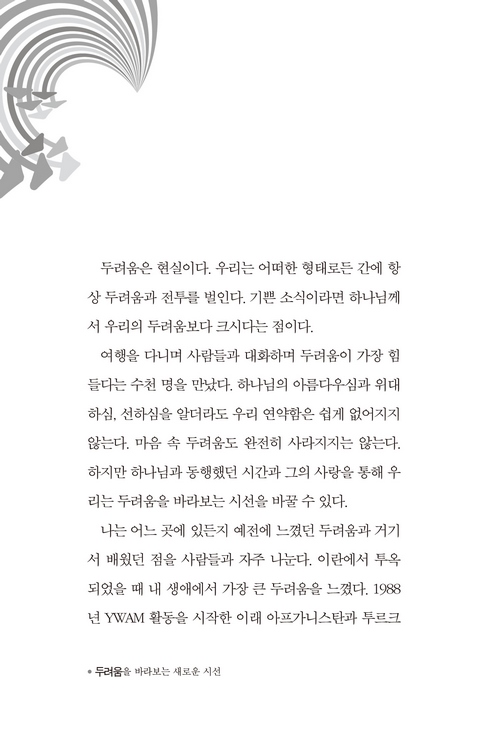 두려움은 현실이다. 우리는 어떠한 형태로든 간에 항상 두려움과 전투를 벌인다. 기쁜 소식이라면 하나님께서 우리의 두려움보다 크시다는 점이다.

여행을 다니며 사람들과 대화하며 두려움이 가장 힘들다는 수천 명을 만났다. 하나님의 아름다우심과 위대하심, 선하심을 알더라도 우리 연약함은 쉽게 없어지지 않는다. 마음 속 두려움도 완전히 사라지지는 않는다. 하지만 하나님과 동행했던 시간과 그의 사랑을 통해 우리는 두려움을 바라보는 시선을 바꿀 수 있다.

나는 어느 곳에 있든지 예전에 느꼈던 두려움과 거기서 배웠던 점을 사람들과 자주 나눈다. 이란에서 투옥되었을 때 내 생애에서 가장 큰 두려움을 느꼈다. 1988년 YWAM 활동을 시작한 이래 아프가니스탄과 투르크

• 두려움을 바라보는 새로운 시선